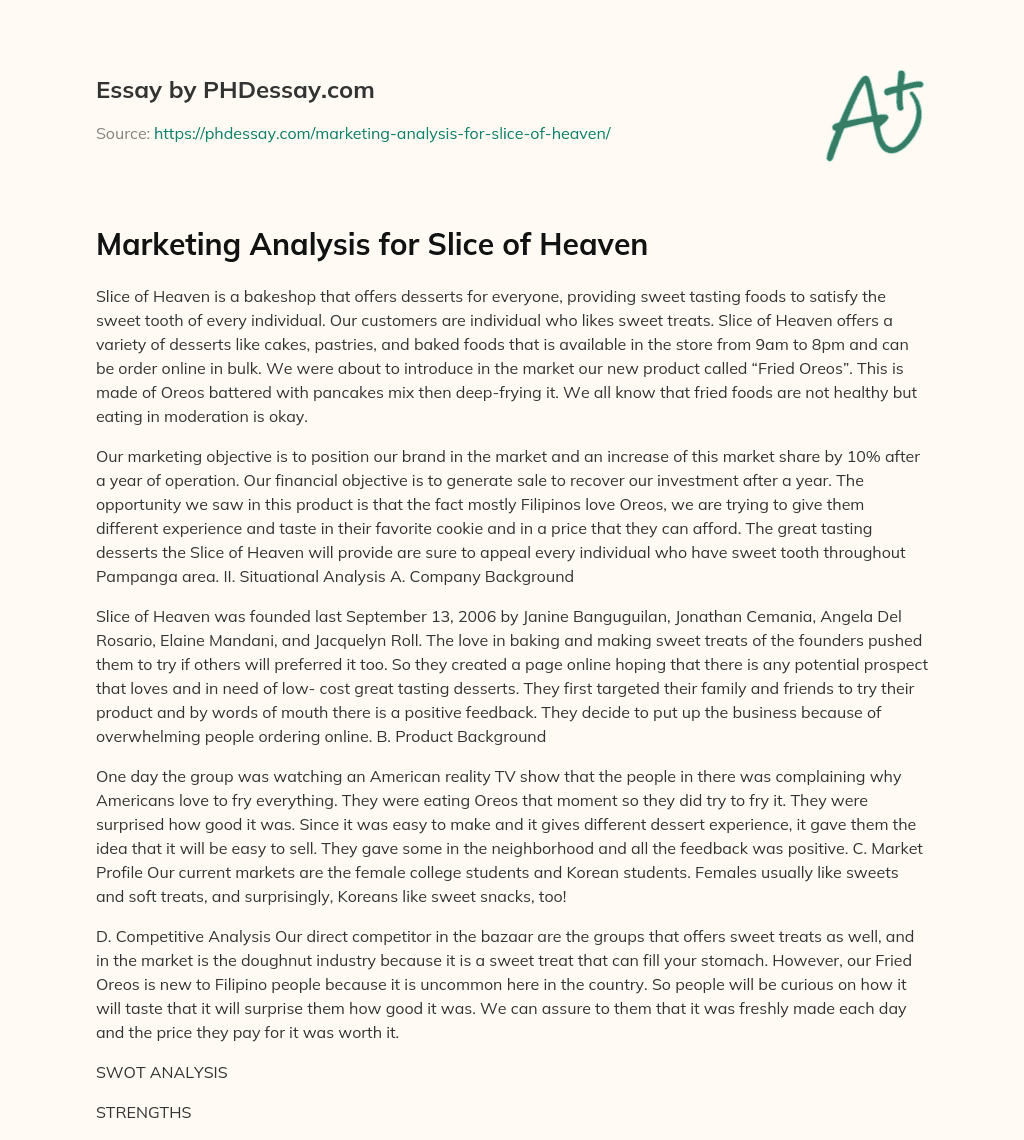 Essay by PHDessay.com

Source: https://phdessay.com/marketing-analysis-for-slice-of-heaven/

A+

Marketing Analysis for Slice of Heaven

Slice of Heaven is a bakeshop that offers desserts for everyone, providing sweet tasting foods to satisfy the sweet tooth of every individual. Our customers are individual who likes sweet treats. Slice of Heaven offers a variety of desserts like cakes, pastries, and baked foods that is available in the store from 9am to 8pm and can be order online in bulk. We were about to introduce in the market our new product called “Fried Oreos”. This is made of Oreos battered with pancakes mix then deep-frying it. We all know that fried foods are not healthy but eating in moderation is okay.

Our marketing objective is to position our brand in the market and an increase of this market share by 10% after a year of operation. Our financial objective is to generate sale to recover our investment after a year. The opportunity we saw in this product is that the fact mostly Filipinos love Oreos, we are trying to give them different experience and taste in their favorite cookie and in a price that they can afford. The great tasting desserts the Slice of Heaven will provide are sure to appeal every individual who have sweet tooth throughout Pampanga area. II. Situational Analysis A. Company Background

Slice of Heaven was founded last September 13, 2006 by Janine Banguguilan, Jonathan Cemania, Angela Del Rosario, Elaine Mandani, and Jacquelyn Roll. The love in baking and making sweet treats of the founders pushed them to try if others will preferred it too. So they created a page online hoping that there is any potential prospect that loves and in need of low- cost great tasting desserts. They first targeted their family and friends to try their product and by words of mouth there is a positive feedback. They decide to put up the business because of overwhelming people ordering online. B. Product Background

One day the group was watching an American reality TV show that the people in there was complaining why Americans love to fry everything. They were eating Oreos that moment so they did try to fry it. They were surprised how good it was. Since it was easy to make and it gives different dessert experience, it gave them the idea that it will be easy to sell. They gave some in the neighborhood and all the feedback was positive. C. Market Profile Our current markets are the female college students and Korean students. Females usually like sweets and soft treats, and surprisingly, Koreans like sweet snacks, too!

D. Competitive Analysis Our direct competitor in the bazaar are the groups that offers sweet treats as well, and in the market is the doughnut industry because it is a sweet treat that can fill your stomach. However, our Fried Oreos is new to Filipino people because it is uncommon here in the country. So people will be curious on how it will taste that it will surprise them how good it was. We can assure to them that it was freshly made each day and the price they pay for it was worth it.

SWOT ANALYSIS

STRENGTHS